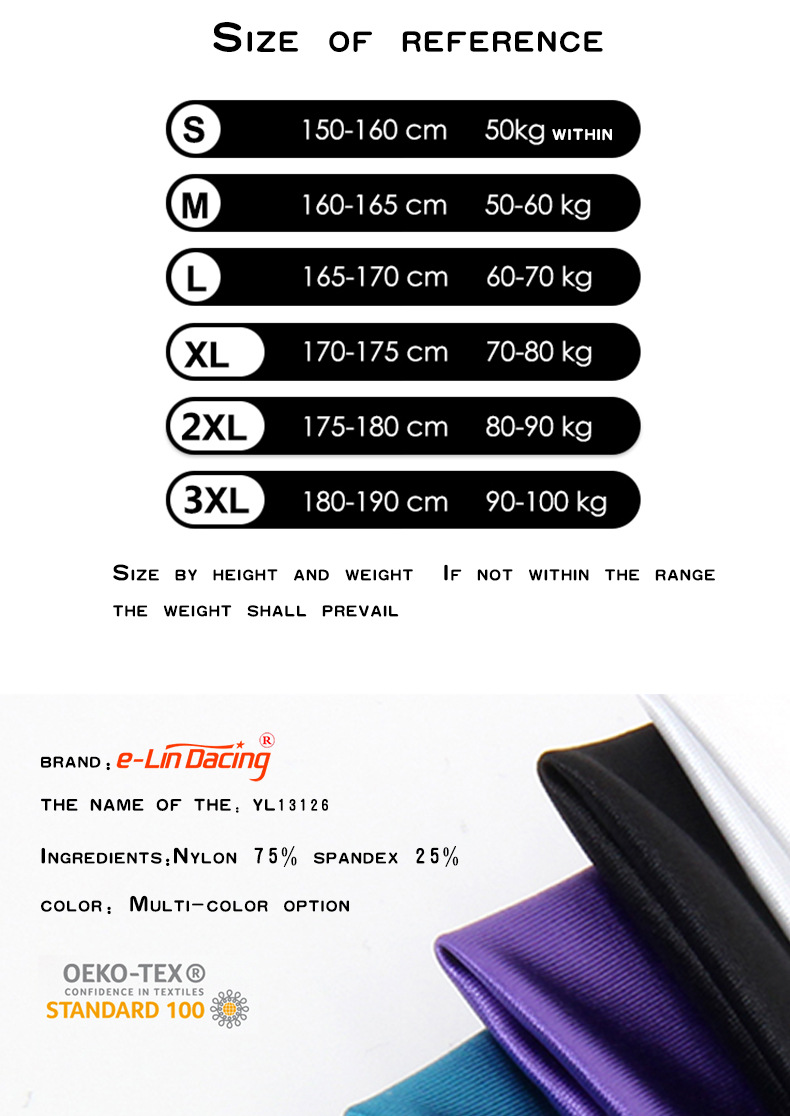 Size of reference

S 150-160 cm 50kg within

M 160-165 cm 50-60 kg

L 165-170 cm 60-70 kg

XL 170-175 cm 70-80 kg

2XL 175-180 cm 80-90 kg

3XL 180-190 cm 90-100 kg

Size by height and weight If not within the range the weight shall prevail

brand: e-Lin Dacing®

the name of the: YL13126

Ingredients:Nylon 75% spandex 25%

color: Multi-color option

OEKO-TEX®
CONFIDENCE IN TEXTILES
STANDARD 100